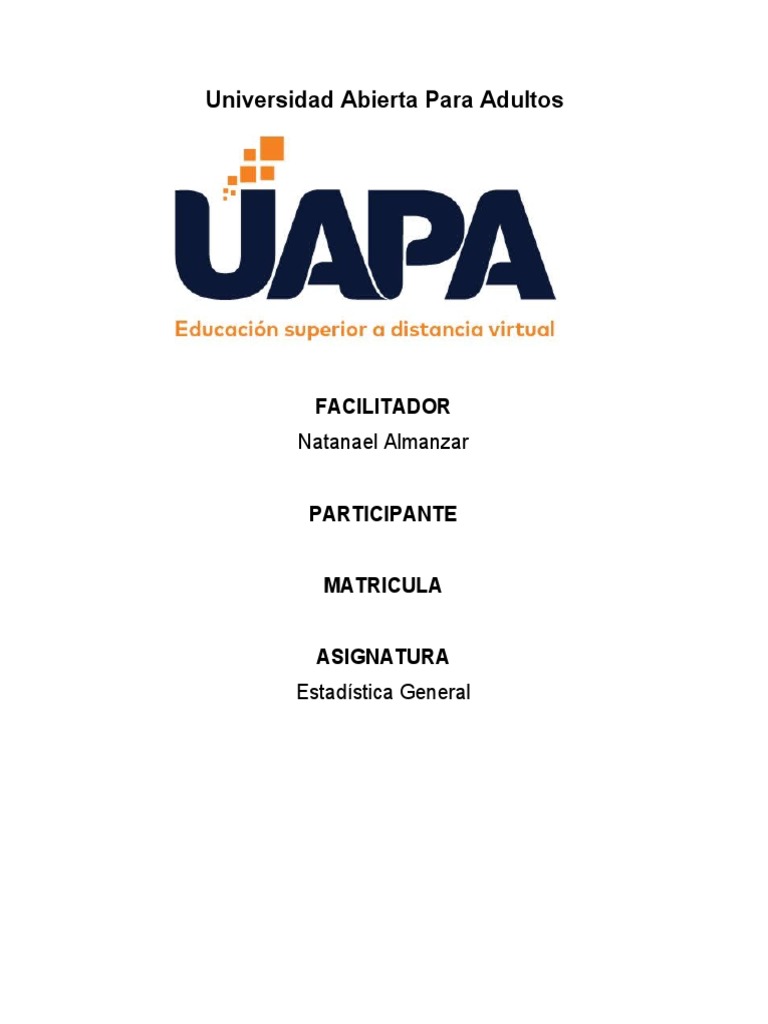 Universidad Abierta Para Adultos

UAPA

Educación superior a distancia virtual

FACILITADOR
Natanael Almanzar

PARTICIPANTE

MATRICULA

ASIGNATURA
Estadística General